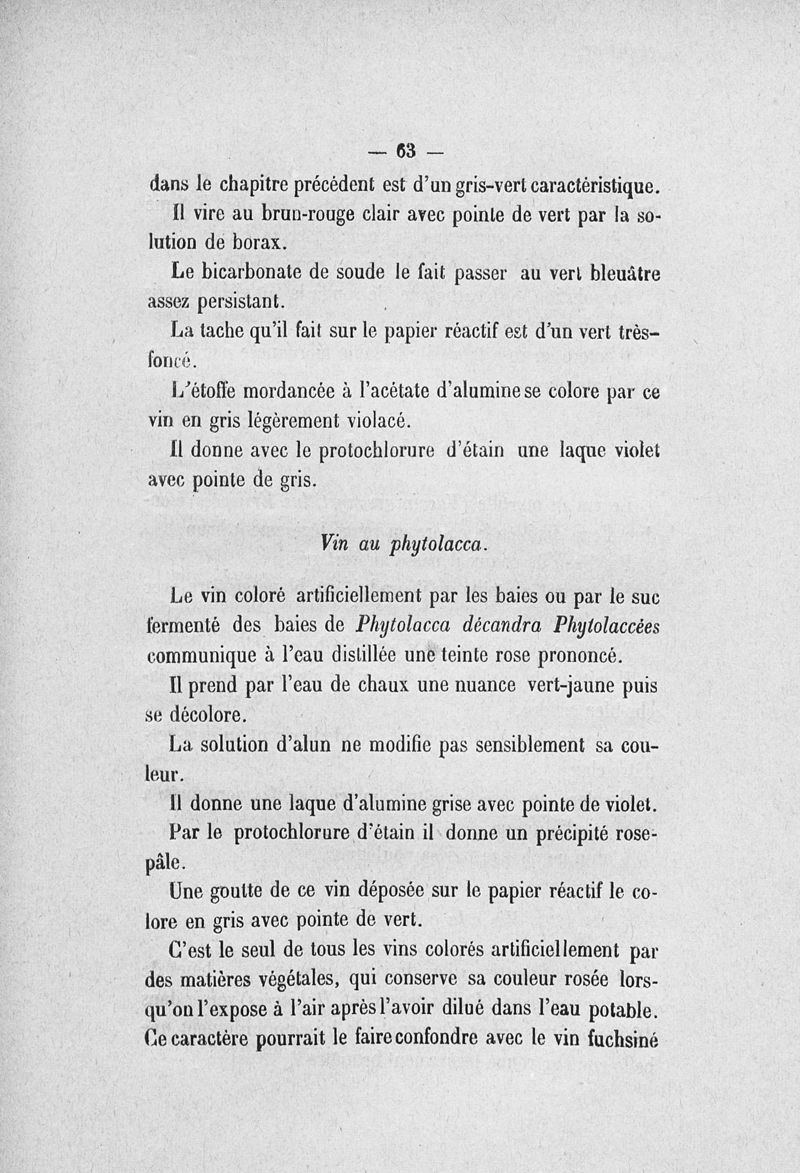 — 63 —

dans le chapitre précédent est d'un gris-vert caractéristique.

Il vire au brun-rouge clair avec pointe de vert par la solution de borax.

Le bicarbonate de soude le fait passer au vert bleuâtre assez persistant.

La tache qu'il fait sur le papier réactif est d'un vert très-foncé.

L'étoffe mordancée à l'acétate d'alumine se colore par ce vin en gris légèrement violacé.

Il donne avec le protochlorure d'étain une laque violet avec pointe de gris.

Vin au phytolacca.

Le vin coloré artificiellement par les baies ou par le suc fermenté des baies de Phytolacca décandra Phytolaccées communique à l'eau distillée une teinte rose prononcé.

Il prend par l'eau de chaux une nuance vert-jaune puis se décolore.

La solution d'alun ne modifie pas sensiblement sa couleur.

Il donne une laque d'alumine grise avec pointe de violet.

Par le protochlorure d'étain il donne un précipité rose-pâle.

Une goutte de ce vin déposée sur le papier réactif le colore en gris avec pointe de vert.

C'est le seul de tous les vins colorés artificiellement par des matières végétales, qui conserve sa couleur rosée lorsqu'on l'expose à l'air après l'avoir dilué dans l'eau potable. Ce caractère pourrait le faire confondre avec le vin fuchsiné